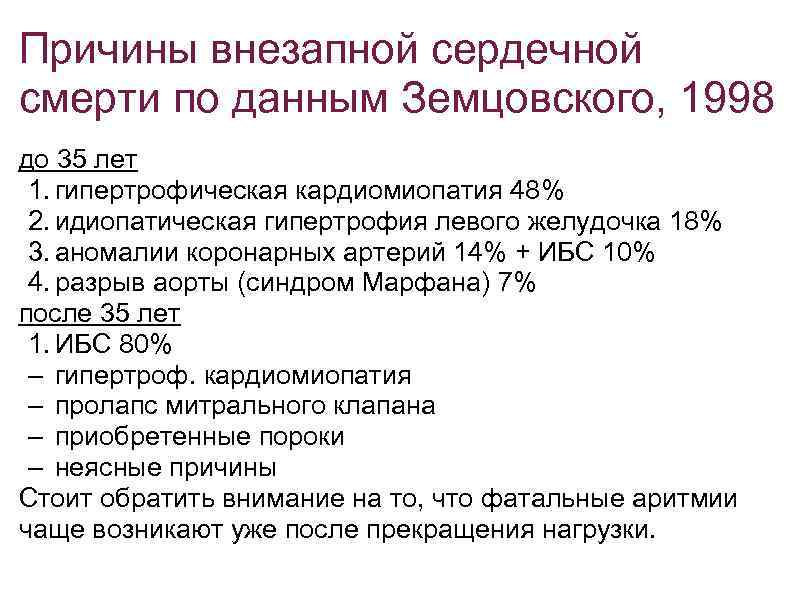 Причины внезапной сердечной смерти по данным Земцовского, 1998

до 35 лет
1. гипертрофическая кардиомиопатия 48%
2. идиопатическая гипертрофия левого желудочка 18%
3. аномалии коронарных артерий 14% + ИБС 10%
4. разрыв аорты (синдром Марфана) 7%
после 35 лет
1. ИБС 80%
– гипертроф. кардиомиопатия
– пролапс митрального клапана
– приобретенные пороки
– неясные причины
Стоит обратить внимание на то, что фатальные аритмии чаще возникают уже после прекращения нагрузки.